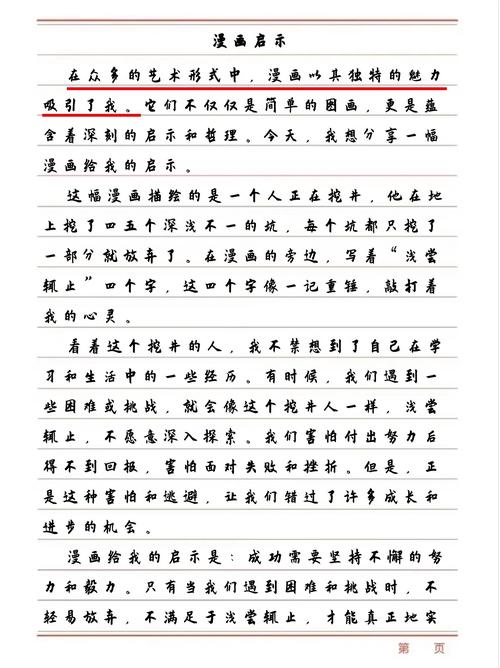 漫画启示

在众多的艺术形式中，漫画以其独特的魅力吸引了我。它们不仅仅是简单的图画，更是蕴含着深刻的启示和哲理。今天，我想分享一幅漫画给我的启示。

这幅漫画描绘的是一个人正在挖井，他在地上挖了四五个深浅不一的坑，每个坑都只挖了一部分就放弃了。在漫画的旁边，写着“浅尝辄止”四个字，这四个字像一记重锤，敲打着我的心灵。

看着这个挖井的人，我不禁想到了自己在学习和生活中的一些经历。有时候，我们遇到一些困难或挑战，就会像这个挖井人一样，浅尝辄止，不愿意深入探索。我们害怕付出努力后得不到回报，害怕面对失败和挫折。但是，正是这种害怕和逃避，让我们错过了许多成长和进步的机会。

漫画给我的启示是：成功需要坚持不懈的努力和毅力。只有当我们遇到困难和挑战时，不轻易放弃，不满足于浅尝辄止，才能真正地实

第 页